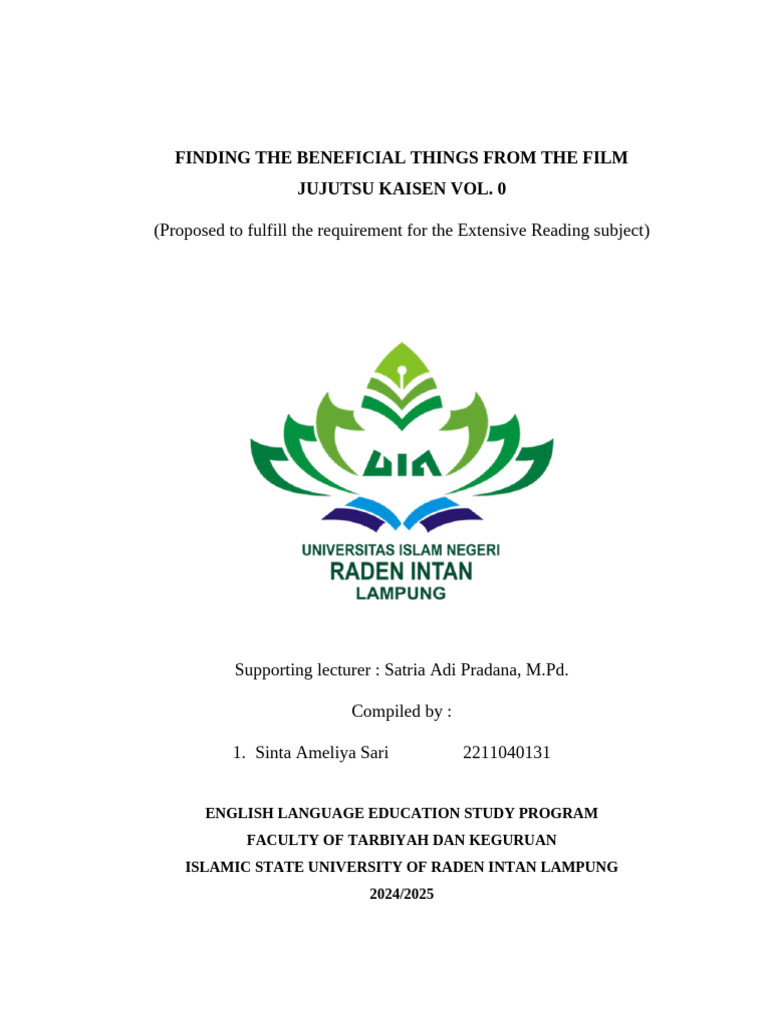 FINDING THE BENEFICIAL THINGS FROM THE FILM
JUJUTSU KAISEN VOL. 0

(Proposed to fulfill the requirement for the Extensive Reading subject)

UIN

UNIVERSITAS ISLAM NEGERI
RADEN INTAN
LAMPUNG

Supporting lecturer : Satria Adi Pradana, M.Pd.

Compiled by :

1. Sinta Ameliya Sari 2211040131

ENGLISH LANGUAGE EDUCATION STUDY PROGRAM
FACULTY OF TARBIYAH DAN KEGURUAN
ISLAMIC STATE UNIVERSITY OF RADEN INTAN LAMPUNG
2024/2025